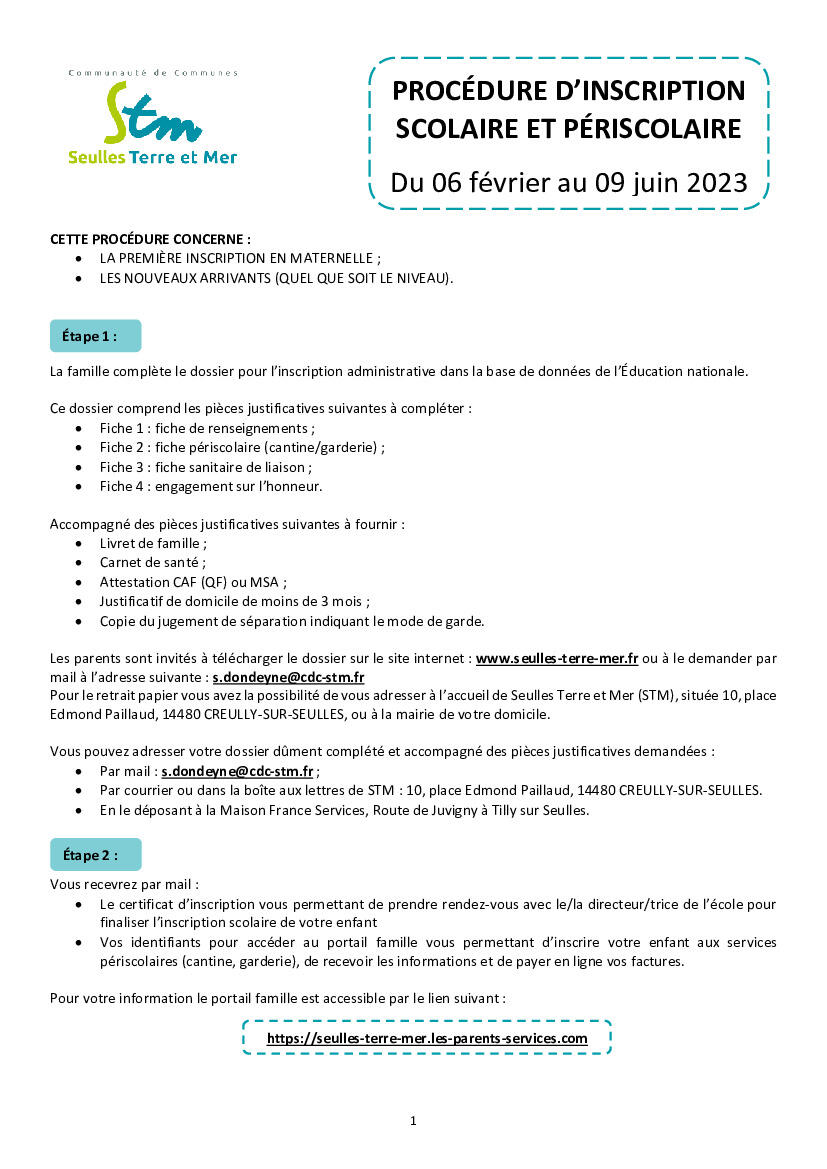 Communauté de Communes
Stm
Seulles Terre et Mer

PROCÉDURE D'INSCRIPTION SCOLAIRE ET PÉRISCOLAIRE

Du 06 février au 09 juin 2023

CETTE PROCÉDURE CONCERNE :
- LA PREMIÈRE INSCRIPTION EN MATERNELLE ;
- LES NOUVEAUX ARRIVANTS (QUEL QUE SOIT LE NIVEAU).

Étape 1 :

La famille complète le dossier pour l'inscription administrative dans la base de données de l'Éducation nationale.

Ce dossier comprend les pièces justificatives suivantes à compléter :
- Fiche 1 : fiche de renseignements ;
- Fiche 2 : fiche périscolaire (cantine/garderie) ;
- Fiche 3 : fiche sanitaire de liaison ;
- Fiche 4 : engagement sur l'honneur.

Accompagné des pièces justificatives suivantes à fournir :
- Livret de famille ;
- Carnet de santé ;
- Attestation CAF (QF) ou MSA ;
- Justificatif de domicile de moins de 3 mois ;
- Copie du jugement de séparation indiquant le mode de garde.

Les parents sont invités à télécharger le dossier sur le site internet : www.seulles-terre-mer.fr ou à le demander par mail à l'adresse suivante : s.dondeyne@cdc-stm.fr
Pour le retrait papier vous avez la possibilité de vous adresser à l'accueil de Seulles Terre et Mer (STM), située 10, place Edmond Paillaud, 14480 CREULLY-SUR-SEULLES, ou à la mairie de votre domicile.

Vous pouvez adresser votre dossier dûment complété et accompagné des pièces justificatives demandées :
- Par mail : s.dondeyne@cdc-stm.fr ;
- Par courrier ou dans la boîte aux lettres de STM : 10, place Edmond Paillaud, 14480 CREULLY-SUR-SEULLES.
- En le déposant à la Maison France Services, Route de Juvigny à Tilly sur Seulles.

Étape 2 :

Vous recevrez par mail :
- Le certificat d'inscription vous permettant de prendre rendez-vous avec le/la directeur/trice de l'école pour finaliser l'inscription scolaire de votre enfant
- Vos identifiants pour accéder au portail famille vous permettant d'inscrire votre enfant aux services périscolaires (cantine, garderie), de recevoir les informations et de payer en ligne vos factures.

Pour votre information le portail famille est accessible par le lien suivant :

https://seulles-terre-mer.les-parents-services.com

1